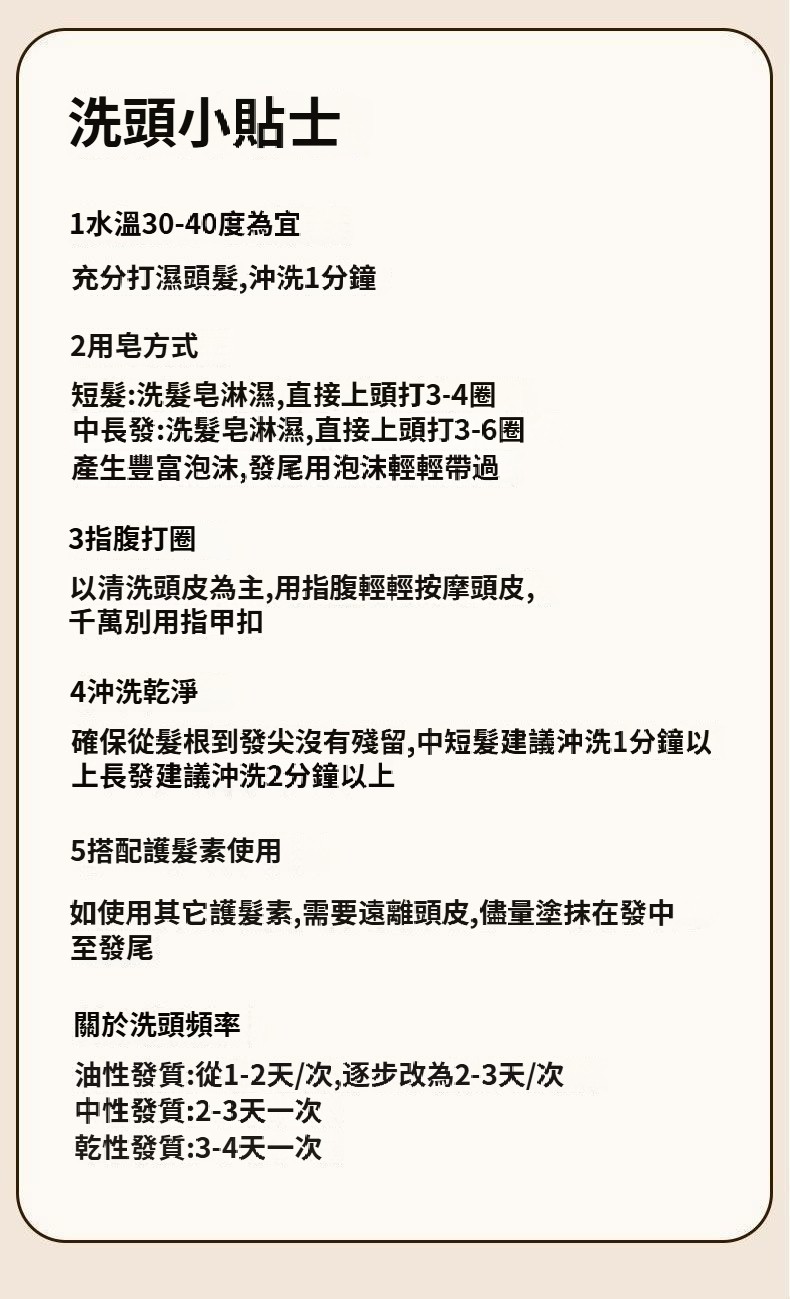 洗頭小貼士

1水溫30-40度為宜

充分打濕頭髮,沖洗1分鐘

2用皂方式

短髮:洗髮皂淋濕,直接上頭打3-4圈
中長發:洗髮皂淋濕,直接上頭打3-6圈
產生豐富泡沫,發尾用泡沫輕輕帶過

3指腹打圈

以清洗頭皮為主,用指腹輕輕按摩頭皮,千萬別用指甲扣

4沖洗乾淨

確保從髮根到發尖沒有殘留,中短髮建議沖洗1分鐘以上長發建議沖洗2分鐘以上

5搭配護髮素使用

如使用其它護髮素,需要遠離頭皮,儘量塗抹在發中至發尾

關於洗頭頻率

油性發質:從1-2天/次,逐步改為2-3天/次
中性發質:2-3天一次
乾性發質:3-4天一次